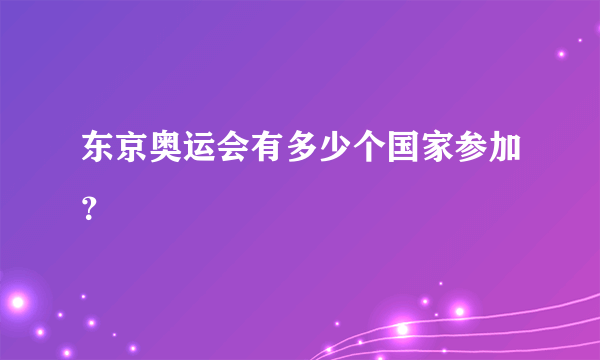 东京奥运会有多少个国家参加？